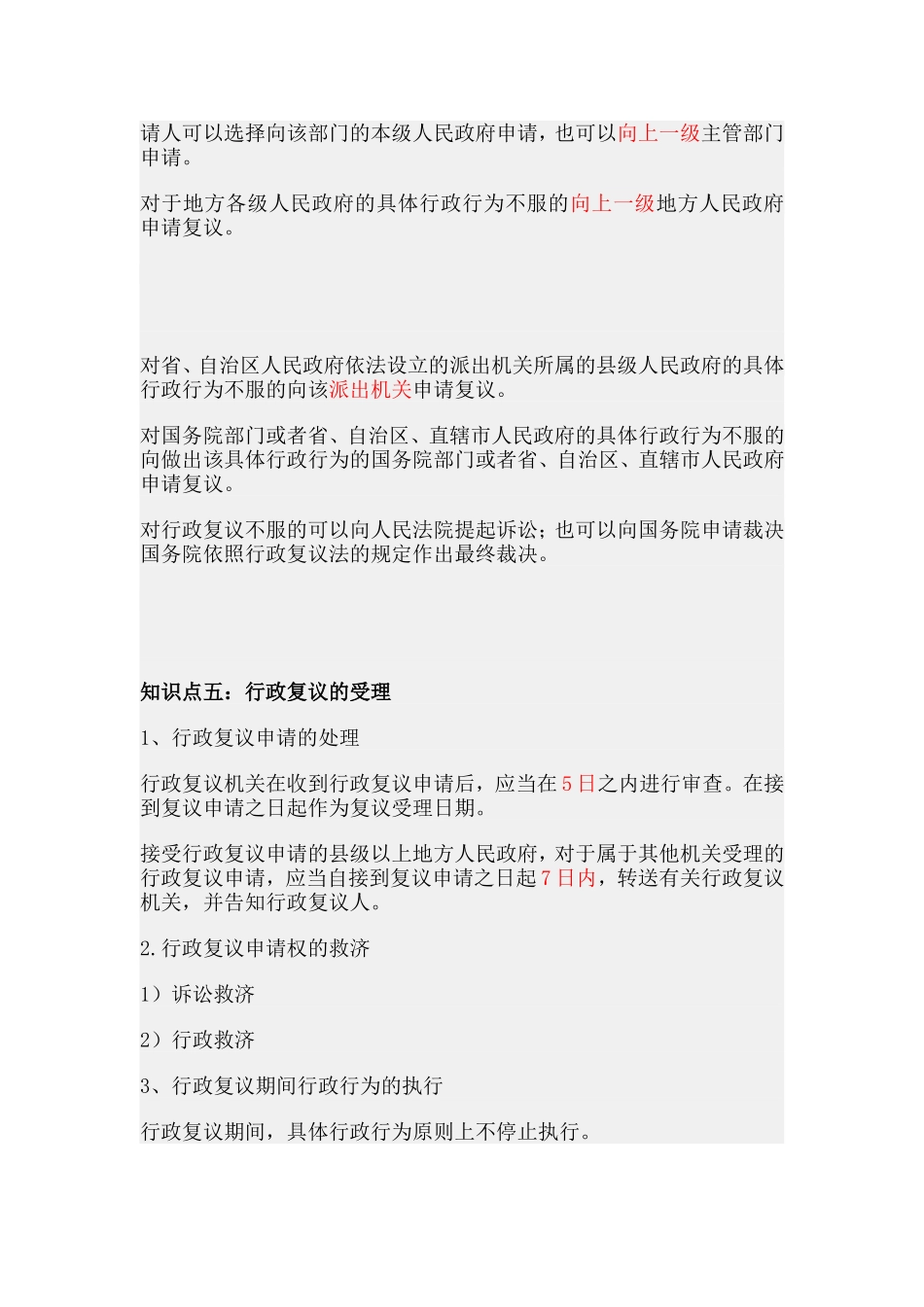 请人可以选择向该部门的本级人民政府申请，也可以向上一级主管部门申请。

对于地方各级人民政府的具体行政行为不服的向上一级地方人民政府申请复议。

对省、自治区人民政府依法设立的派出机关所属的县级人民政府的具体行政行为不服的向该派出机关申请复议。

对国务院部门或者省、自治区、直辖市人民政府的具体行政行为不服的向做出该具体行政行为的国务院部门或者省、自治区、直辖市人民政府申请复议。

对行政复议不服的可以向人民法院提起诉讼；也可以向国务院申请裁决国务院依照行政复议法的规定作出最终裁决。

知识点五：行政复议的受理

1、行政复议申请的处理

行政复议机关在收到行政复议申请后，应当在5日之内进行审查。在接到复议申请之日起作为复议受理日期。

接受行政复议申请的县级以上地方人民政府，对于属于其他机关受理的行政复议申请，应当自接到复议申请之日起7日内，转送有关行政复议机关，并告知行政复议人。

2.行政复议申请权的救济

1）诉讼救济

2）行政救济

3、行政复议期间行政行为的执行

行政复议期间，具体行政行为原则上不停止执行。